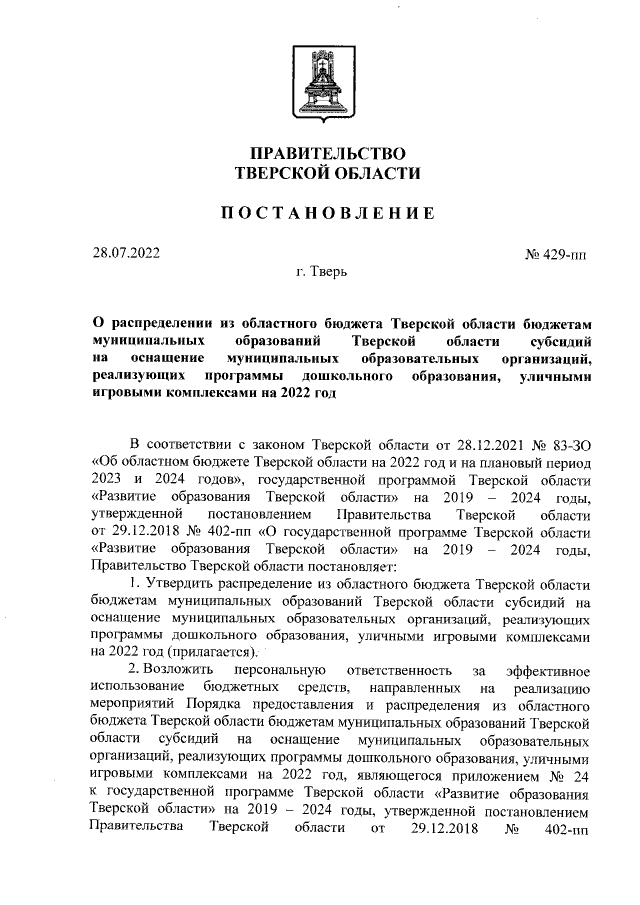 ПРАВИТЕЛЬСТВО
ТВЕРСКОЙ ОБЛАСТИ

ПОСТАНОВЛЕНИЕ

28.07.2022

№ 429-пп

г. Тверь

О распределении из областного бюджета Тверской области бюджетам муниципальных образований Тверской области субсидий на оснащение муниципальных образовательных организаций, реализующих программы дошкольного образования, уличными игровыми комплексами на 2022 год

В соответствии с законом Тверской области от 28.12.2021 № 83-ЗО «Об областном бюджете Тверской области на 2022 год и на плановый период 2023 и 2024 годов», государственной программой Тверской области «Развитие образования Тверской области» на 2019 – 2024 годы, утвержденной постановлением Правительства Тверской области от 29.12.2018 № 402-пп «О государственной программе Тверской области «Развитие образования Тверской области» на 2019 – 2024 годы, Правительство Тверской области постановляет:

1. Утвердить распределение из областного бюджета Тверской области бюджетам муниципальных образований Тверской области субсидий на оснащение муниципальных образовательных организаций, реализующих программы дошкольного образования, уличными игровыми комплексами на 2022 год (прилагается).

2. Возложить персональную ответственность за эффективное использование бюджетных средств, направленных на реализацию мероприятий Порядка предоставления и распределения из областного бюджета Тверской области бюджетам муниципальных образований Тверской области субсидий на оснащение муниципальных образовательных организаций, реализующих программы дошкольного образования, уличными игровыми комплексами на 2022 год, являющегося приложением № 24 к государственной программе Тверской области «Развитие образования Тверской области» на 2019 – 2024 годы, утвержденной постановлением Правительства Тверской области от 29.12.2018 № 402-пп